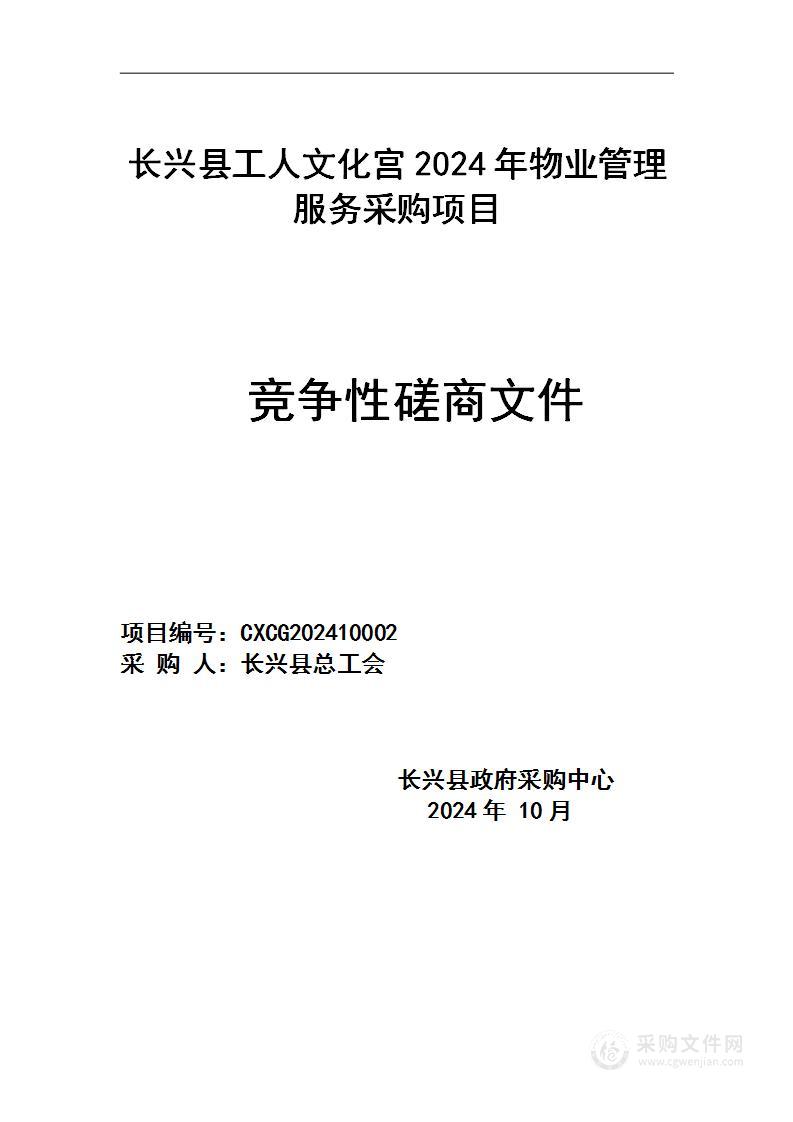 长兴县工人文化宫 2024 年物业管理服务采购项目

竞争性磋商文件

项目编号：CXCG202410002
采 购 人：长兴县总工会

长兴县政府采购中心
2024 年 10 月

采购文件网
www.cgwenjian.com